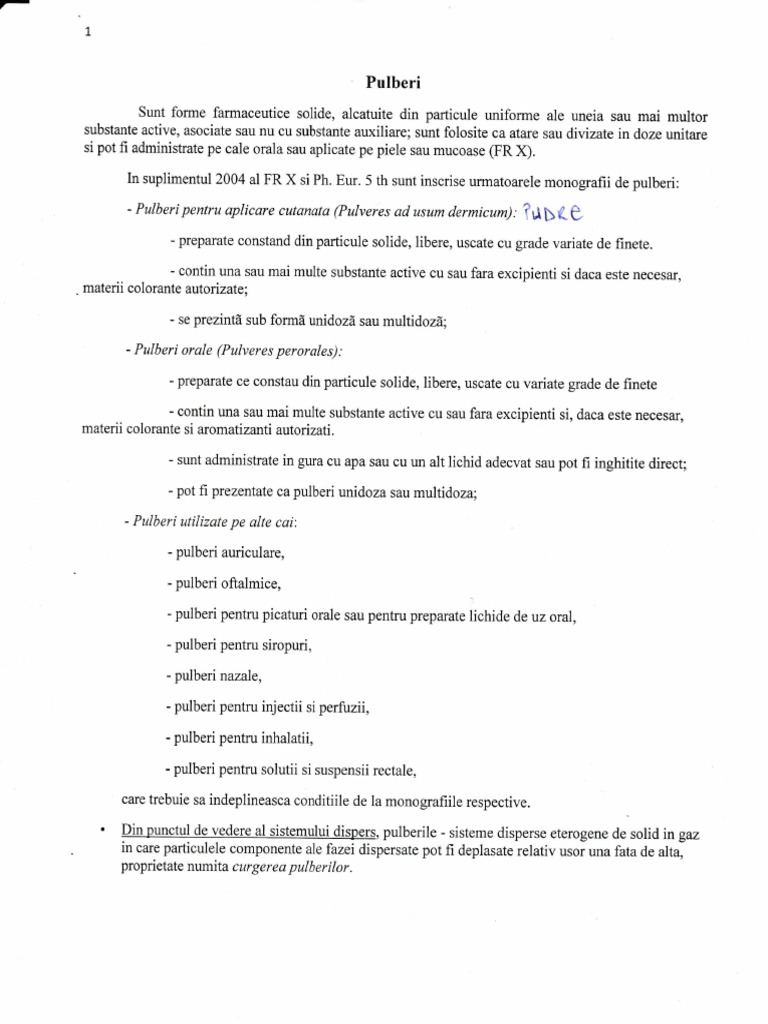 1

Pulberi

Sunt forme farmaceutice solide, alcatuite din particule uniforme ale uneia sau mai multor substante active, asociate sau nu cu substante auxiliare; sunt folosite ca atare sau divizate in doze unitare si pot fi administrate pe cale orala sau aplicate pe piele sau mucoase (FR X).

In suplimentul 2004 al FR X si Ph. Eur. 5 th sunt inscrise urmatoarele monografii de pulberi:

- Pulberi pentru aplicare cutanata (Pulveres ad usum dermicum): PUDRE

- preparate constand din particule solide, libere, uscate cu grade variate de finete.

- contin una sau mai multe substante active cu sau fara excipienti si daca este necesar, materii colorante autorizate;

- se prezintă sub formă unidoză sau multidoză;

- Pulberi orale (Pulveres perorales):

- preparate ce constau din particule solide, libere, uscate cu variate grade de finete

- contin una sau mai multe substante active cu sau fara excipienti si, daca este necesar, materii colorante si aromatizanti autorizati.

- sunt administrate in gura cu apa sau cu un alt lichid adecvat sau pot fi inghitite direct;

- pot fi prezentate ca pulberi unidoza sau multidoza;

- Pulberi utilizate pe alte cai:

- pulberi auriculare,

- pulberi oftalmice,

- pulberi pentru picaturi orale sau pentru preparate lichide de uz oral,

- pulberi pentru siropuri,

- pulberi nazale,

- pulberi pentru injectii si perfuzii,

- pulberi pentru inhalatii,

- pulberi pentru solutii si suspensii rectale,

care trebuie sa indeplineasca conditiile de la monografiile respective.

• Din punctul de vedere al sistemului dispers, pulberile - sisteme disperse eterogene de solid in gaz in care particulele componente ale fazei dispersate pot fi deplasate relativ usor una fata de alta, proprietate numita curgerea pulberilor.